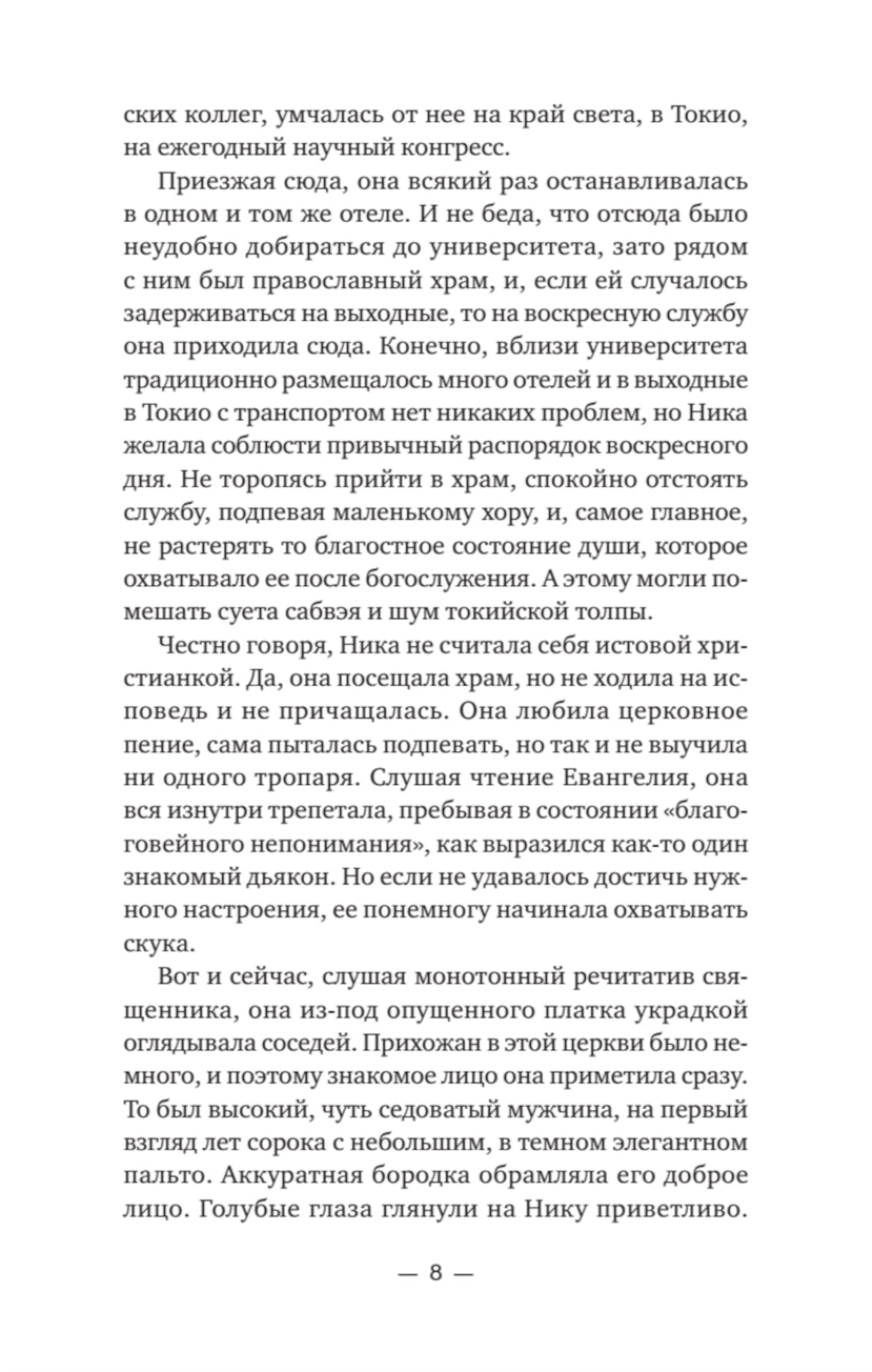 ских коллег, умчалась от нее на край света, в Токио, на ежегодный научный конгресс.

Приезжая сюда, она всякий раз останавливалась в одном и том же отеле. И не беда, что отсюда было неудобно добираться до университета, зато рядом с ним был православный храм, и, если ей случалось задерживаться на выходные, то на воскресную службу она приходила сюда. Конечно, вблизи университета традиционно размещалось много отелей и в выходные в Токио с транспортом нет никаких проблем, но Ника желала соблюсти привычный распорядок воскресного дня. Не торопясь прийти в храм, спокойно отстоять службу, подпевая маленькому хору, и, самое главное, не растерять то благостное состояние души, которое охватывало ее после богослужения. А этому могли помешать суета сабвэя и шум токийской толпы.

Честно говоря, Ника не считала себя истовой христианкой. Да, она посещала храм, но не ходила на исповедь и не причащалась. Она любила церковное пение, сама пыталась подпевать, но так и не выучила ни одного тропаря. Слушая чтение Евангелия, она вся изнутри трепетала, пребывая в состоянии «благоговейного непонимания», как выразился как-то один знакомый дьякон. Но если не удавалось достичь нужного настроения, ее понемногу начинала охватывать скука.

Вот и сейчас, слушая монотонный речитатив священника, она из-под опущенного платка украдкой оглядывала соседей. Прихожан в этой церкви было немного, и поэтому знакомое лицо она приметила сразу. То был высокий, чуть седоватый мужчина, на первый взгляд лет сорока с небольшим, в темном элегантном пальто. Аккуратная бородка обрамляла его доброе лицо. Голубые глаза глянули на Нику приветливо.

— 8 —